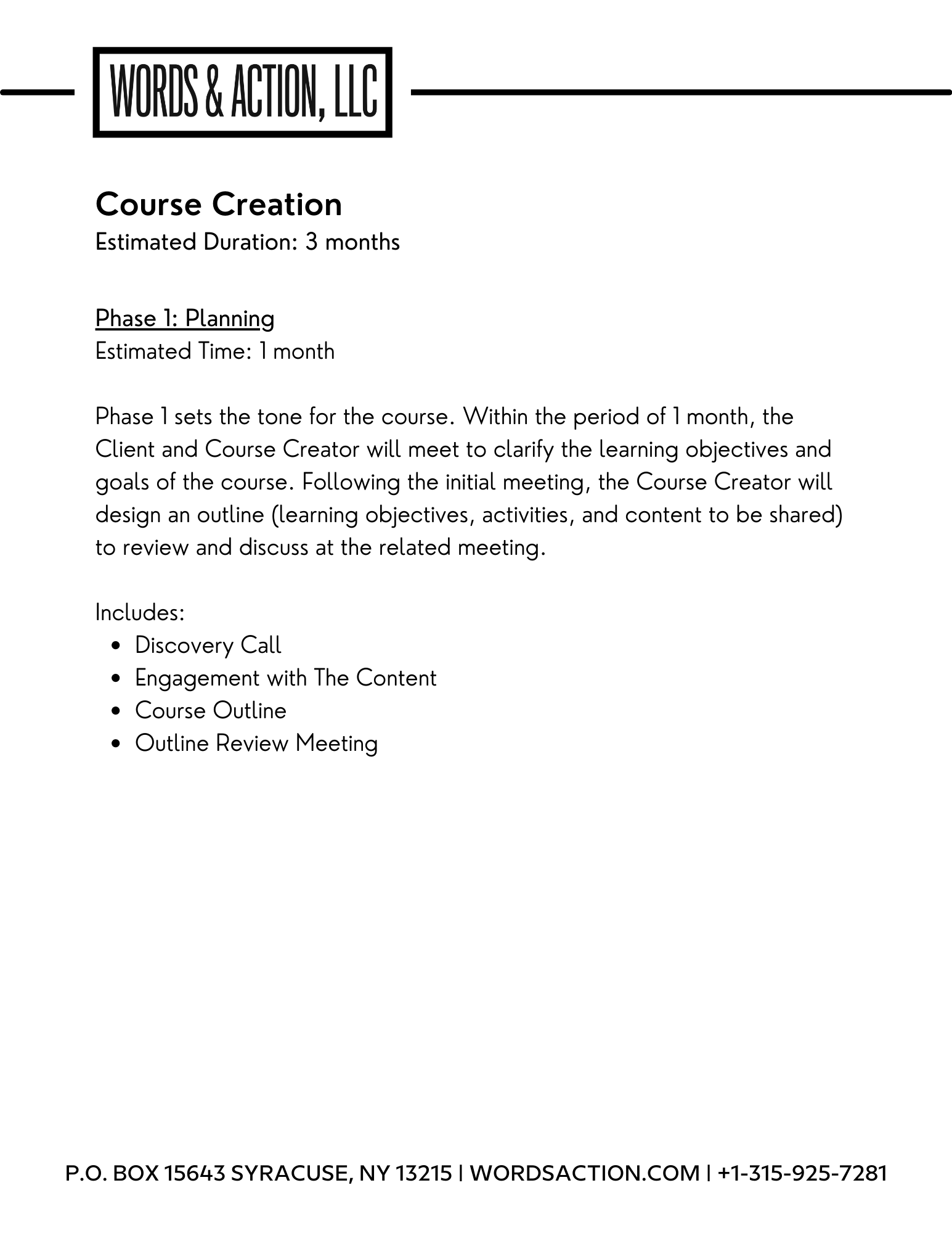 WORDS & ACTION, LLC

Course Creation
Estimated Duration: 3 months

Phase 1: Planning
Estimated Time: 1 month

Phase 1 sets the tone for the course. Within the period of 1 month, the Client and Course Creator will meet to clarify the learning objectives and goals of the course. Following the initial meeting, the Course Creator will design an outline (learning objectives, activities, and content to be shared) to review and discuss at the related meeting.

Includes:
- Discovery Call
- Engagement with The Content
- Course Outline
- Outline Review Meeting

P.O. BOX 15643 SYRACUSE, NY 13215 | WORDSACTION.COM | +1-315-925-7281